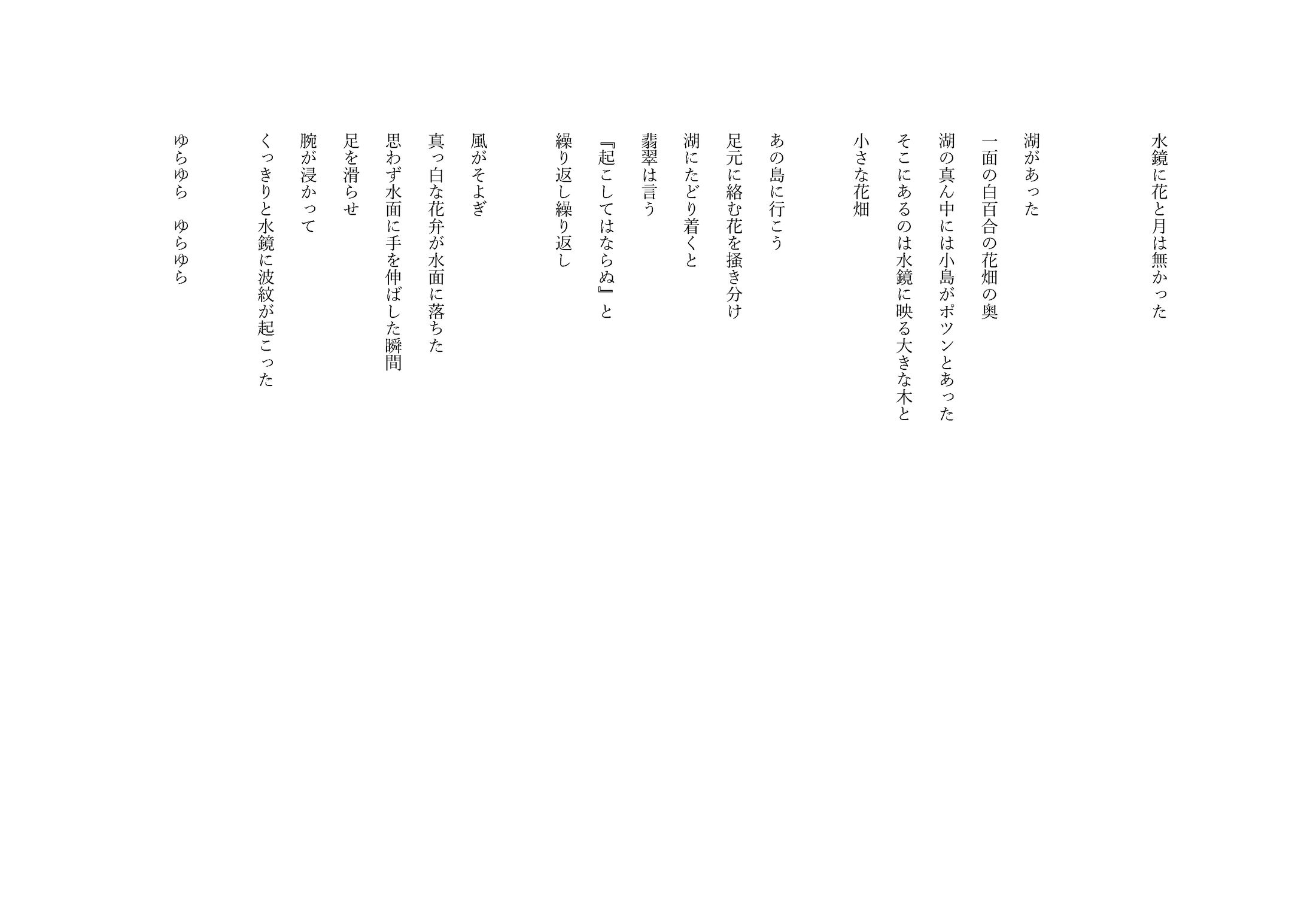 水鏡に花と月は無かった

湖があった
一面の白百合の花畑の奥
湖の真ん中には小島がポツンとあった
そこにあるのは水鏡に映る大きな木と
小さな花畑

あの島に行こう
足元に絡む花を掻き分け
湖にたどり着くと
翡翠は言う
『起こしてはならぬ』と
繰り返し繰り返し

風がそよぎ
真っ白な花弁が水面に落ちた
思わず水面に手を伸ばした瞬間
足を滑らせ
腕が浸かって
くっきりと水鏡に波紋が起こった

ゆらゆら　ゆらゆら